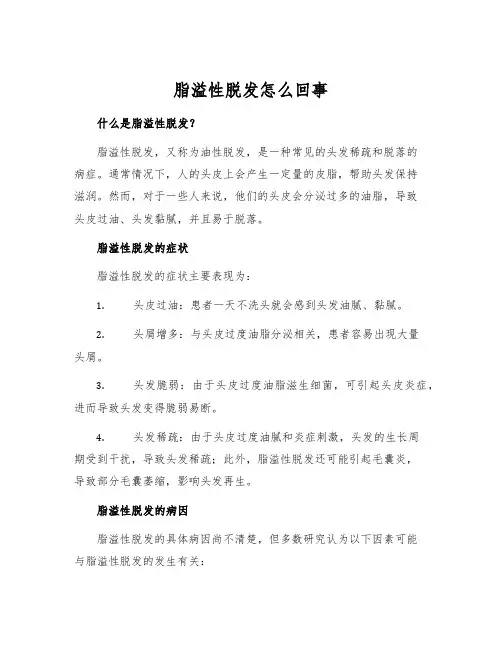 脂溢性脱发怎么回事

什么是脂溢性脱发？

脂溢性脱发，又称为油性脱发，是一种常见的头发稀疏和脱落的病症。通常情况下，人的头皮上会产生一定量的皮脂，帮助头发保持滋润。然而，对于一些人来说，他们的头皮会分泌过多的油脂，导致头皮过油、头发黏腻，并且易于脱落。

脂溢性脱发的症状

脂溢性脱发的症状主要表现为：

1.　头皮过油：患者一天不洗头就会感到头发油腻、黏腻。

2.　头屑增多：与头皮过度油脂分泌相关，患者容易出现大量头屑。

3.　头发脆弱：由于头皮过度油脂滋生细菌，可引起头皮炎症，进而导致头发变得脆弱易断。

4.　头发稀疏：由于头皮过度油腻和炎症刺激，头发的生长周期受到干扰，导致头发稀疏；此外，脂溢性脱发还可能引起毛囊炎，导致部分毛囊萎缩，影响头发再生。

脂溢性脱发的病因

脂溢性脱发的具体病因尚不清楚，但多数研究认为以下因素可能与脂溢性脱发的发生有关：